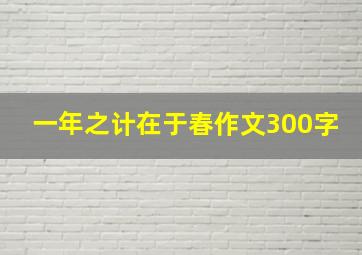 一年之计在于春作文300字